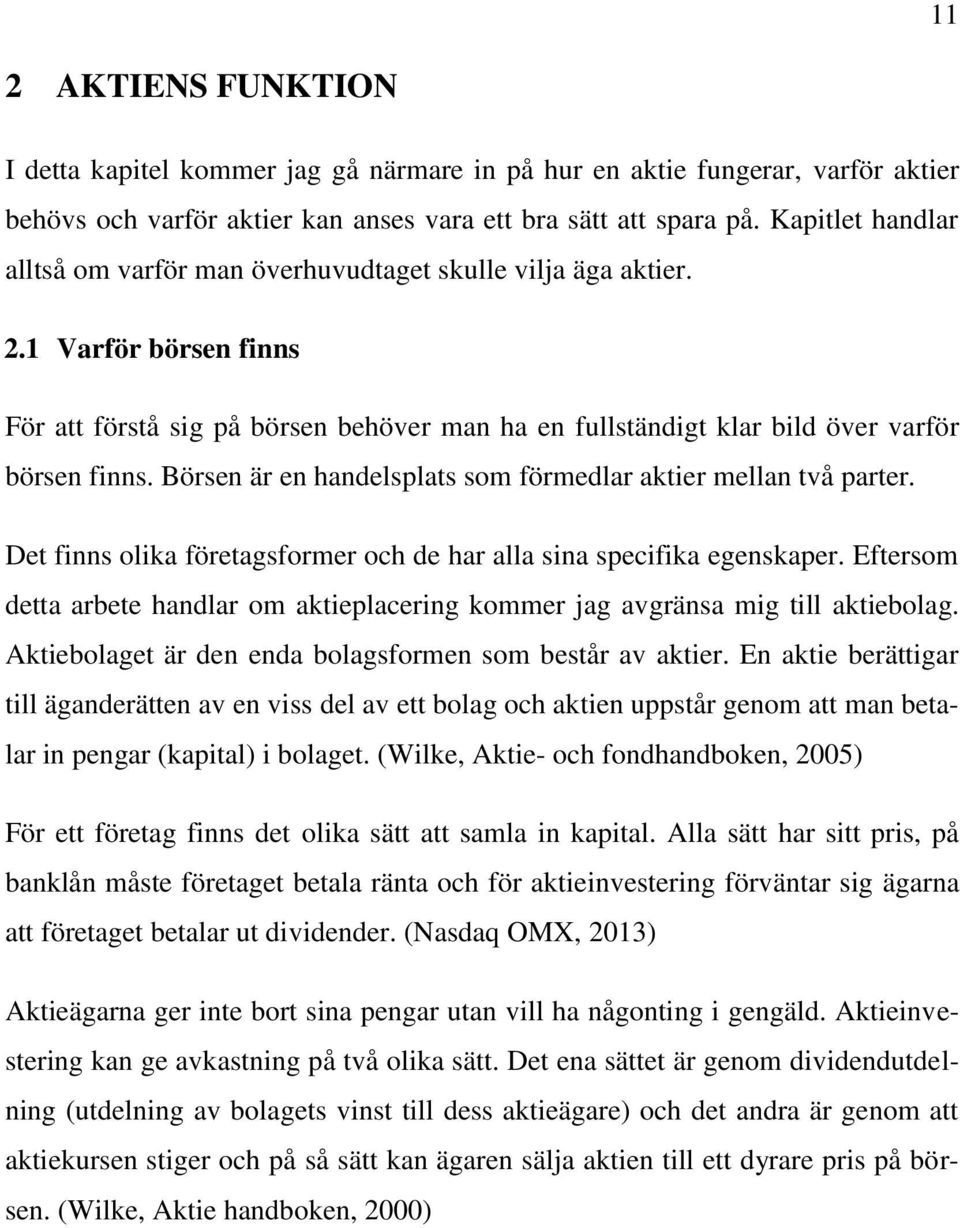 11

2 AKTIENS FUNKTION

I detta kapitel kommer jag gå närmare in på hur en aktie fungerar, varför aktier behövs och varför aktier kan anses vara ett bra sätt att spara på. Kapitlet handlar alltså om varför man överhuvudtaget skulle vilja äga aktier.

2.1 Varför börsen finns

För att förstå sig på börsen behöver man ha en fullständigt klar bild över varför börsen finns. Börsen är en handelsplats som förmedlar aktier mellan två parter.

Det finns olika företagsformer och de har alla sina specifika egenskaper. Eftersom detta arbete handlar om aktieplacering kommer jag avgränsa mig till aktiebolag. Aktiebolaget är den enda bolagsformen som består av aktier. En aktie berättigar till äganderätten av en viss del av ett bolag och aktien uppstår genom att man betalar in pengar (kapital) i bolaget. (Wilke, Aktie- och fondhandboken, 2005)

För ett företag finns det olika sätt att samla in kapital. Alla sätt har sitt pris, på banklån måste företaget betala ränta och för aktieinvestering förväntar sig ägarna att företaget betalar ut dividender. (Nasdaq OMX, 2013)

Aktieägarna ger inte bort sina pengar utan vill ha någonting i gengäld. Aktieinvestering kan ge avkastning på två olika sätt. Det ena sättet är genom dividendutdelning (utdelning av bolagets vinst till dess aktieägare) och det andra är genom att aktiekursen stiger och på så sätt kan ägaren sälja aktien till ett dyrare pris på börsen. (Wilke, Aktie handboken, 2000)